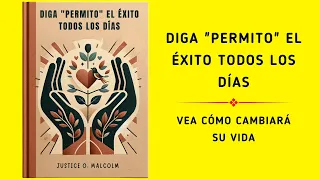 DIGA "PERMITO" EL ÉXITO TODOS LOS DÍAS

JUSTICE O. MALCOLM

DIGA "PERMITO" EL ÉXITO TODOS LOS DÍAS

VEA CÓMO CAMBIARÁ SU VIDA